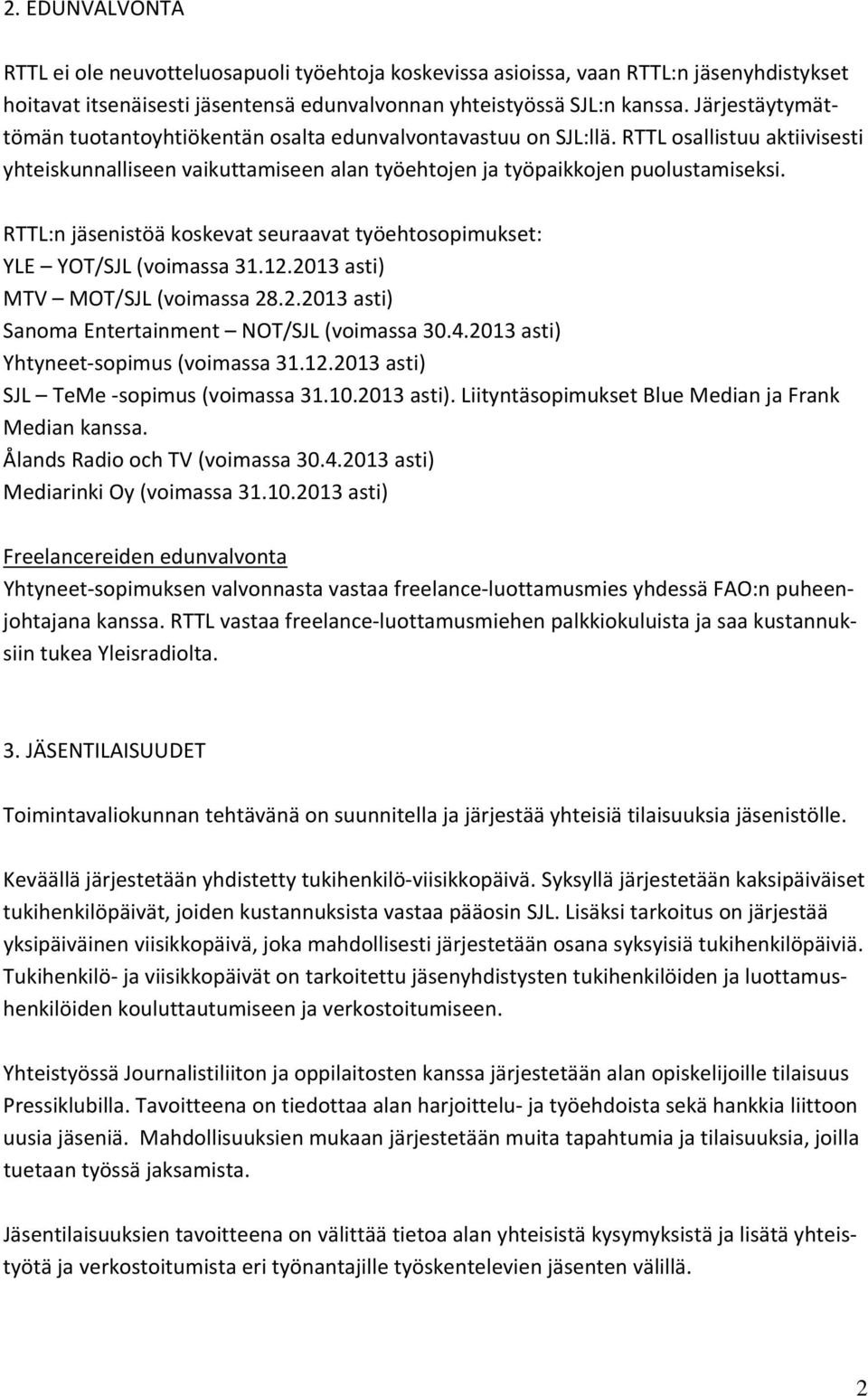 2. EDUNVALVONTA

RTTL ei ole neuvotteluosapuoli työehtoja koskevissa asioissa, vaan RTTL:n jäsenyhdistykset hoitavat itsenäisesti jäsentensä edunvalvonnan yhteistyössä SJL:n kanssa. Järjestäytymättömän tuotantoyhtiökentän osalta edunvalvontavastuu on SJL:llä. RTTL osallistuu aktiivisesti yhteiskunnalliseen vaikuttamiseen alan työehtojen ja työpaikkojen puolustamiseksi.

RTTL:n jäsenistöä koskevat seuraavat työehtosopimukset:
YLE – YOT/SJL (voimassa 31.12.2013 asti)
MTV – MOT/SJL (voimassa 28.2.2013 asti)
Sanoma Entertainment – NOT/SJL (voimassa 30.4.2013 asti)
Yhtyneet-sopimus (voimassa 31.12.2013 asti)
SJL – TeMe -sopimus (voimassa 31.10.2013 asti). Liityntäsopimukset Blue Median ja Frank Median kanssa.
Ålands Radio och TV (voimassa 30.4.2013 asti)
Mediarinki Oy (voimassa 31.10.2013 asti)

Freelancereiden edunvalvonta
Yhtyneet-sopimuksen valvonnasta vastaa freelance-luottamusmies yhdessä FAO:n puheenjohtajana kanssa. RTTL vastaa freelance-luottamusmiehen palkkiokuluista ja saa kustannuksiin tukea Yleisradiolta.

3. JÄSENTILAISUUDET

Toimintavaliokunnan tehtävänä on suunnitella ja järjestää yhteisiä tilaisuuksia jäsenistölle.

Keväällä järjestetään yhdistetty tukihenkilö-viisikkopäivä. Syksyllä järjestetään kaksipäiväiset tukihenkilöpäivät, joiden kustannuksista vastaa pääosin SJL. Lisäksi tarkoitus on järjestää yksipäiväinen viisikkopäivä, joka mahdollisesti järjestetään osana syksyisiä tukihenkilöpäiviä. Tukihenkilö- ja viisikkopäivät on tarkoitettu jäsenyhdistysten tukihenkilöiden ja luottamushenkilöiden kouluttautumiseen ja verkostoitumiseen.

Yhteistyössä Journalistiliiton ja oppilaitosten kanssa järjestetään alan opiskelijoille tilaisuus Pressiklubilla. Tavoitteena on tiedottaa alan harjoittelu- ja työehdoista sekä hankkia liittoon uusia jäseniä. Mahdollisuuksien mukaan järjestetään muita tapahtumia ja tilaisuuksia, joilla tuetaan työssä jaksamista.

Jäsentilaisuuksien tavoitteena on välittää tietoa alan yhteisistä kysymyksistä ja lisätä yhteistyötä ja verkostoitumista eri työnantajille työskentelevien jäsenten välillä.

2